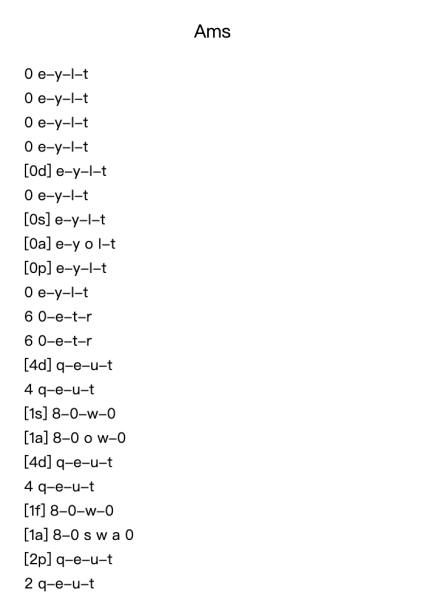 Ams

0 e–y–l–t
0 e–y–l–t
0 e–y–l–t
0 e–y–l–t
[0d] e–y–l–t
0 e–y–l–t
[0s] e–y–l–t
[0a] e–y o l–t
[0p] e–y–l–t
0 e–y–l–t
6 0–e–t–r
6 0–e–t–r
[4d] q–e–u–t
4 q–e–u–t
[1s] 8–0–w–0
[1a] 8–0 o w–0
[4d] q–e–u–t
4 q–e–u–t
[1f] 8–0–w–0
[1a] 8–0 s w a 0
[2p] q–e–u–t
2 q–e–u–t